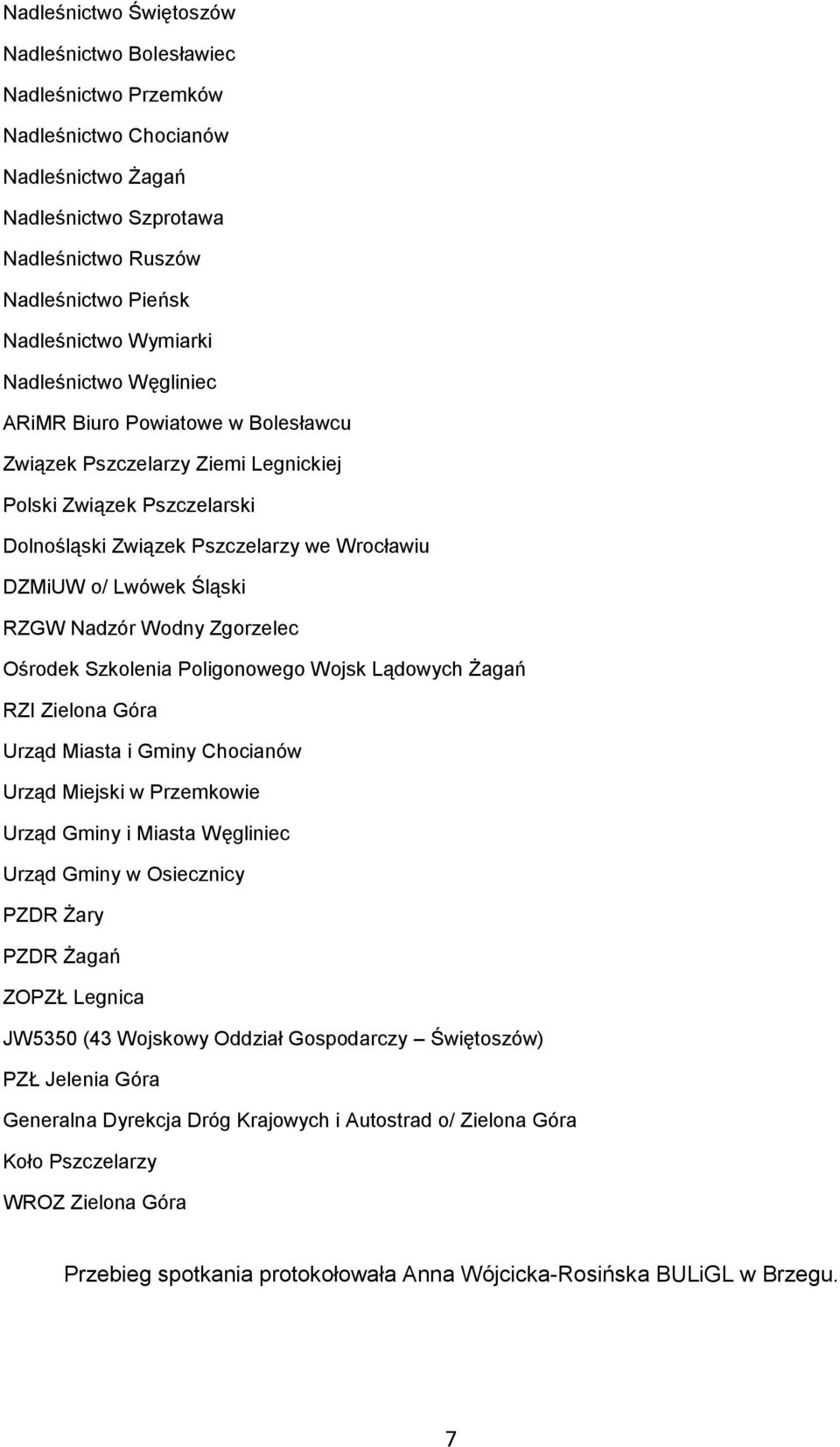 Nadleśnictwo Świętoszów
Nadleśnictwo Bolesławiec
Nadleśnictwo Przemków
Nadleśnictwo Chocianów
Nadleśnictwo Żagań
Nadleśnictwo Szprotawa
Nadleśnictwo Ruszów
Nadleśnictwo Pieńsk
Nadleśnictwo Wymiarki
Nadleśnictwo Węgliniec
ARiMR Biuro Powiatowe w Bolesławcu
Związek Pszczelarzy Ziemi Legnickiej
Polski Związek Pszczelarski
Dolnośląski Związek Pszczelarzy we Wrocławiu
DZMiUW o/ Lwówek Śląski
RZGW Nadzór Wodny Zgorzelec
Ośrodek Szkolenia Poligonowego Wojsk Lądowych Żagań
RZI Zielona Góra
Urząd Miasta i Gminy Chocianów
Urząd Miejski w Przemkowie
Urząd Gminy i Miasta Węgliniec
Urząd Gminy w Osiecznicy
PZDR Żary
PZDR Żagań
ZOPZŁ Legnica
JW5350 (43 Wojskowy Oddział Gospodarczy – Świętoszów)
PZŁ Jelenia Góra
Generalna Dyrekcja Dróg Krajowych i Autostrad o/ Zielona Góra
Koło Pszczelarzy
WROZ Zielona Góra

Przebieg spotkania protokołowała Anna Wójcicka-Rosińska BULiGL w Brzegu.

7